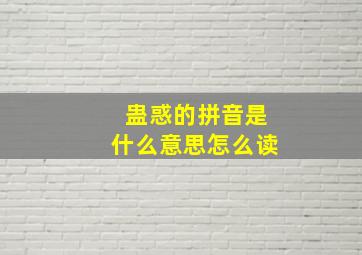 蛊惑的拼音是
什么意思怎么读